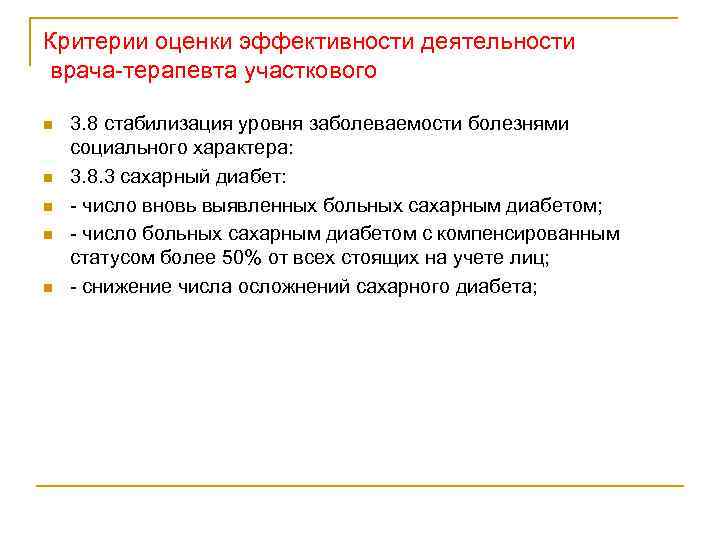 Критерии оценки эффективности деятельности врача-терапевта участкового

3.8 стабилизация уровня заболеваемости болезнями социального характера:

3.8.3 сахарный диабет:

- число вновь выявленных больных сахарным диабетом;

- число больных сахарным диабетом с компенсированным статусом более 50% от всех стоящих на учете лиц;

- снижение числа осложнений сахарного диабета;